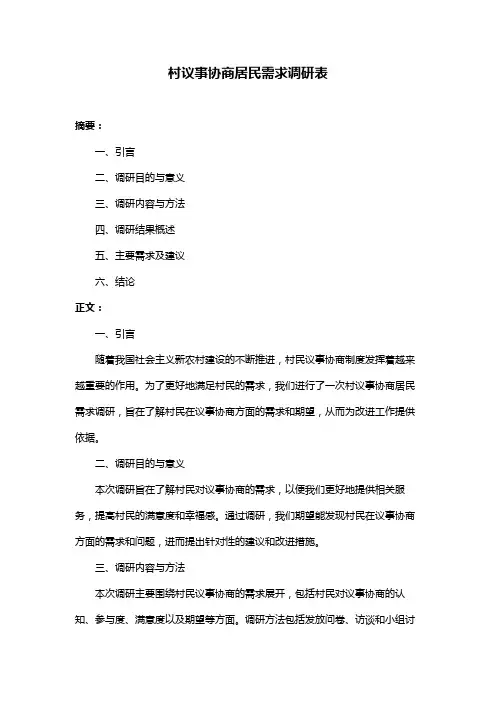 村议事协商居民需求调研表

摘要：

一、引言

二、调研目的与意义

三、调研内容与方法

四、调研结果概述

五、主要需求及建议

六、结论

正文：

一、引言

随着我国社会主义新农村建设的不断推进，村民议事协商制度发挥着越来越重要的作用。为了更好地满足村民的需求，我们进行了一次村议事协商居民需求调研，旨在了解村民在议事协商方面的需求和期望，从而为改进工作提供依据。

二、调研目的与意义

本次调研旨在了解村民对议事协商的需求，以便我们更好地提供相关服务，提高村民的满意度和幸福感。通过调研，我们期望能发现村民在议事协商方面的需求和问题，进而提出针对性的建议和改进措施。

三、调研内容与方法

本次调研主要围绕村民议事协商的需求展开，包括村民对议事协商的认知、参与度、满意度以及期望等方面。调研方法包括发放问卷、访谈和小组讨